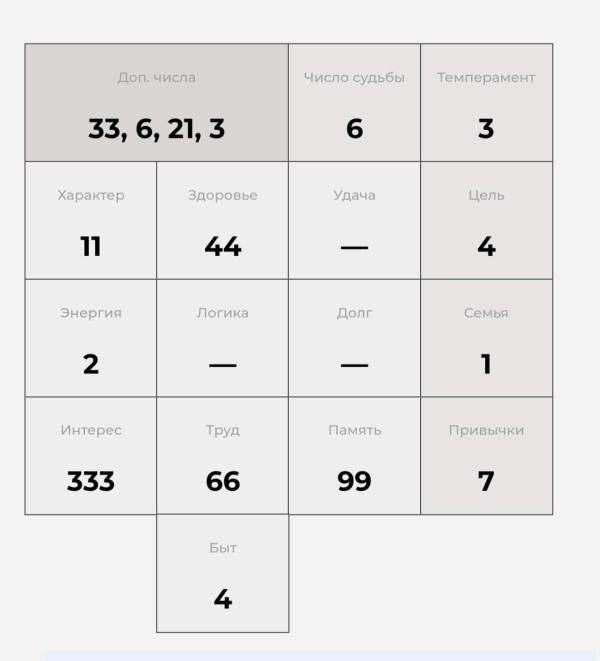 | Доп. числа 33, 6, 21, 3 | | Число судьбы 6 | Темперамент 3 |
|---|---|---|---|
| Характер 11 | Здоровье 44 | Удача — | Цель 4 |
| Энергия 2 | Логика — | Долг — | Семья 1 |
| Интерес 333 | Труд 66 | Память 99 | Привычки 7 |
| | Быт 4 | | |